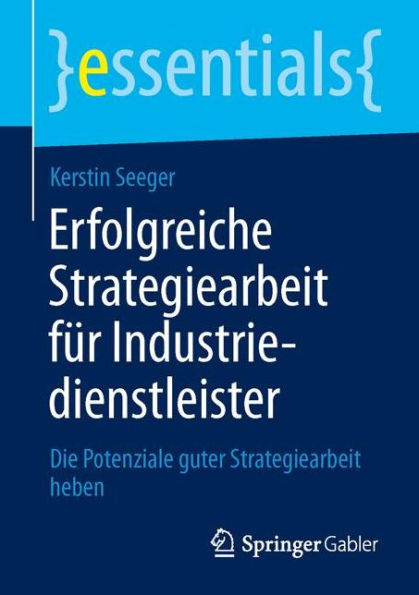 }essentials{

Kerstin Seeger

Erfolgreiche Strategiearbeit für Industriedienstleister

Die Potenziale guter Strategiearbeit heben

Springer Gabler